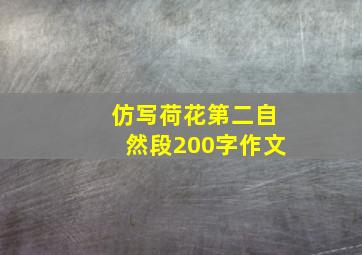 仿写荷花第二自然段200字作文